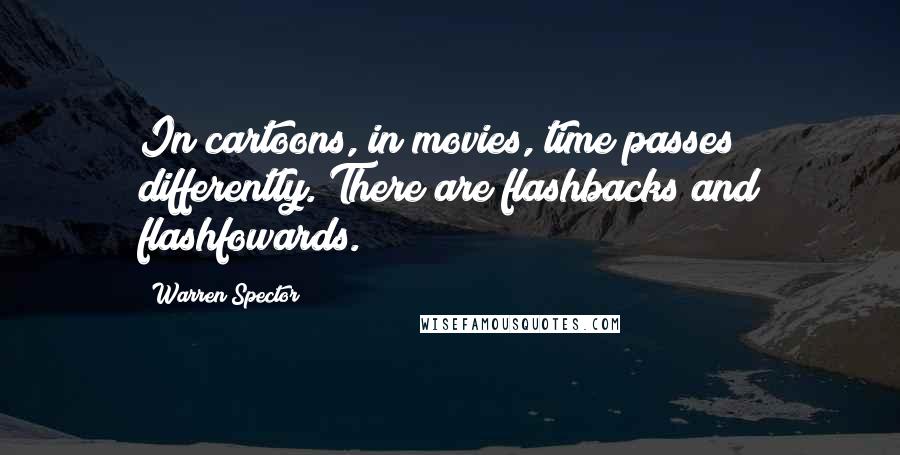 In cartoons, in movies, time passes differently. There are flashbacks and flashfowards.

Warren Spector

WISEFAMOUSQUOTES.COM